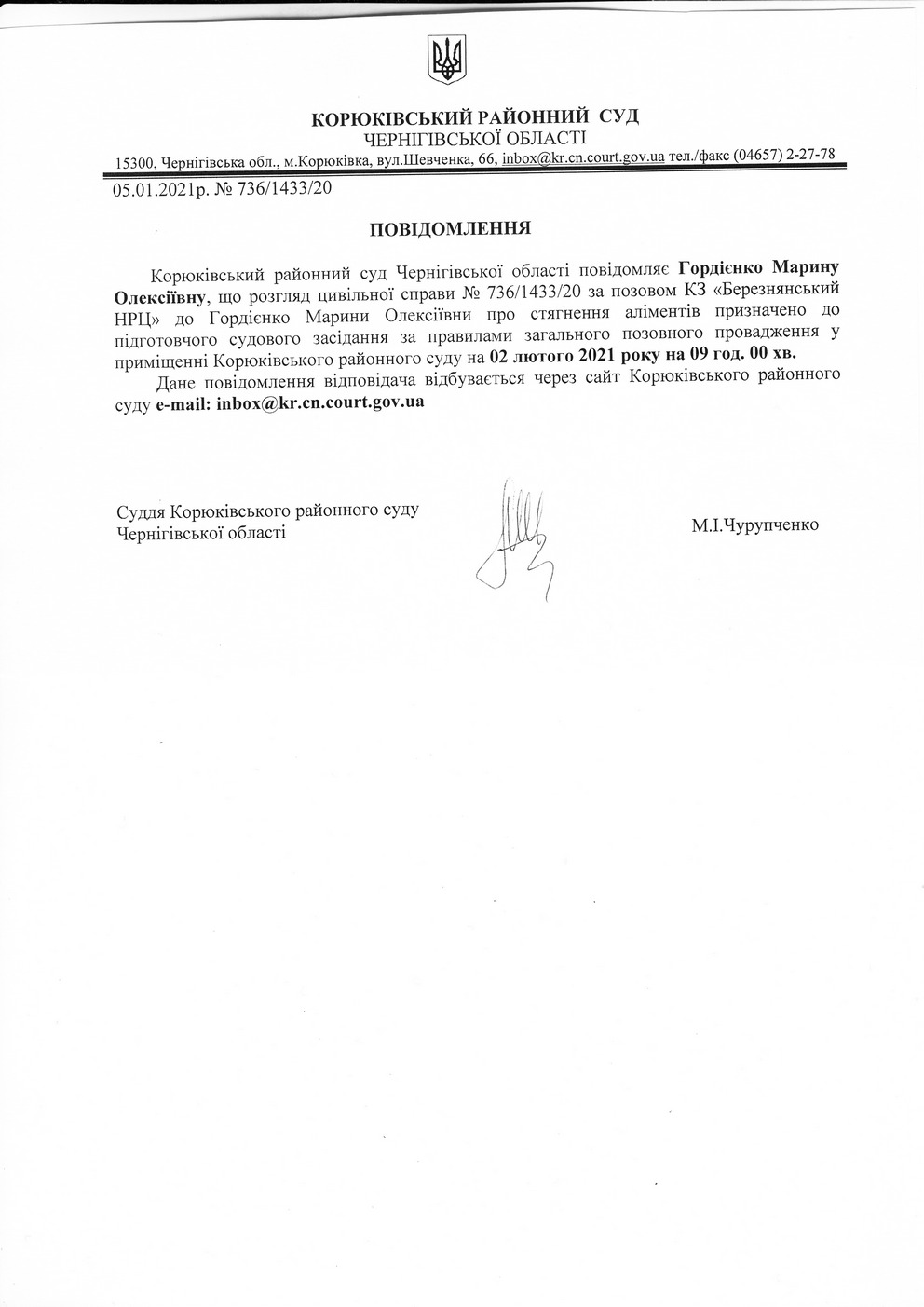 КОРЮКІВСЬКИЙ РАЙОННИЙ СУД
ЧЕРНІГІВСЬКОЇ ОБЛАСТІ
15300, Чернігівська обл., м.Корюківка, вул.Шевченка, 66, inbox@kr.cn.court.gov.ua тел./факс (04657) 2-27-78

05.01.2021р. № 736/1433/20

ПОВІДОМЛЕННЯ

Корюківський районний суд Чернігівської області повідомляє Гордієнко Марину Олексіївну, що розгляд цивільної справи № 736/1433/20 за позовом КЗ «Березнянський НРЦ» до Гордієнко Марини Олексіївни про стягнення аліментів призначено до підготовчого судового засідання за правилами загального позовного провадження у приміщенні Корюківського районного суду на 02 лютого 2021 року на 09 год. 00 хв.

Дане повідомлення відповідача відбувається через сайт Корюківського районного суду e-mail: inbox@kr.cn.court.gov.ua

Суддя Корюківського районного суду
Чернігівської області

М.І.Чурупченко